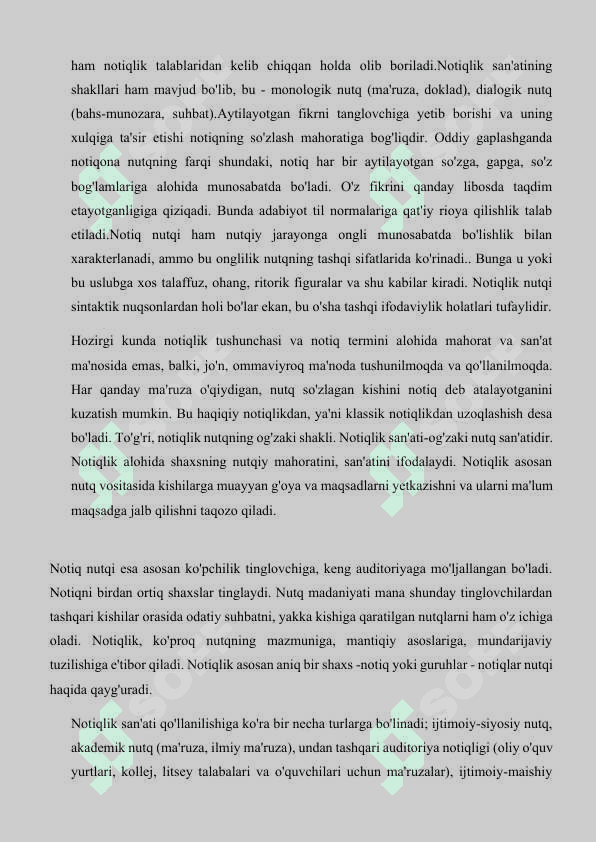 ham notiqlik talablaridan kelib chiqqan holda olib boriladi.Notiqlik san'atining shakllari ham mavjud bo'lib, bu - monologik nutq (ma'ruza, doklad), dialogik nutq (bahs-munozara, suhbat).Aytilayotgan fikrni tanglovchiga yetib borishi va uning xulqiga ta'sir etishi notiqning so'zlash mahoratiga bog'liqdir. Oddiy gaplashganda notiqona nutqning farqi shundaki, notiq har bir aytilayotgan so'zga, gapga, so'z bog'lamlariga alohida munosabatda bo'ladi. O'z fikrini qanday libosda taqdim etayotganligiga qiziqadi. Bunda adabiyot til normalariga qat'iy rioya qilishlik talab etiladi.Notiq nutqi ham nutqiy jarayonga ongli munosabatda bo'lishlik bilan xarakterlanadi, ammo bu onglilik nutqning tashqi sifatlarida ko'rinadi.. Bunga u yoki bu uslubga xos talaffuz, ohang, ritorik figuralar va shu kabilar kiradi. Notiqlik nutqi sintaktik nuqsonlardan holi bo'lar ekan, bu o'sha tashqi ifodaviylik holatlari tufaylidir.

Hozirgi kunda notiqlik tushunchasi va notiq termini alohida mahorat va san'at ma'nosida emas, balki, jo'n, ommaviyroq ma'noda tushunilmoqda va qo'llanilmoqda. Har qanday ma'ruza o'qiydigan, nutq so'zlagan kishini notiq deb atalayotganini kuzatish mumkin. Bu haqiqiy notiqlikdan, ya'ni klassik notiqlikdan uzoqlashish desa bo'ladi. To'g'ri, notiqlik nutqning og'zaki shakli. Notiqlik san'ati-og'zaki nutq san'atidir. Notiqlik alohida shaxsning nutqiy mahoratini, san'atini ifodalaydi. Notiqlik asosan nutq vositasida kishilarga muayyan g'oya va maqsadlarni yetkazishni va ularni ma'lum maqsadga jalb qilishni taqozo qiladi.

Notiq nutqi esa asosan ko'pchilik tinglovchiga, keng auditoriyaga mo'ljallangan bo'ladi. Notiqni birdan ortiq shaxslar tinglaydi. Nutq madaniyati mana shunday tinglovchilardan tashqari kishilar orasida odatiy suhbatni, yakka kishiga qaratilgan nutqlarni ham o'z ichiga oladi. Notiqlik, ko'proq nutqning mazmuniga, mantiqiy asoslariga, mundarijaviy tuzilishiga e'tibor qiladi. Notiqlik asosan aniq bir shaxs -notiq yoki guruhlar - notiqlar nutqi haqida qayg'uradi.

Notiqlik san'ati qo'llanilishiga ko'ra bir necha turlarga bo'linadi; ijtimoiy-siyosiy nutq, akademik nutq (ma'ruza, ilmiy ma'ruza), undan tashqari auditoriya notiqligi (oliy o'quv yurtlari, kollej, litsey talabalari va o'quvchilari uchun ma'ruzalar), ijtimoiy-maishiy